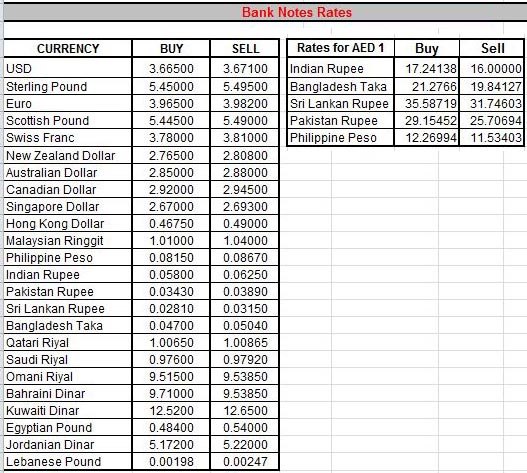 Bank Notes Rates

| CURRENCY | BUY | SELL |
|---|---|---|
| USD | 3.66500 | 3.67100 |
| Sterling Pound | 5.45000 | 5.49500 |
| Euro | 3.96500 | 3.98200 |
| Scottish Pound | 5.44500 | 5.49000 |
| Swiss Franc | 3.78000 | 3.81000 |
| New Zealand Dollar | 2.76500 | 2.80800 |
| Australian Dollar | 2.85000 | 2.88000 |
| Canadian Dollar | 2.92000 | 2.94500 |
| Singapore Dollar | 2.67000 | 2.69300 |
| Hong Kong Dollar | 0.46750 | 0.49000 |
| Malaysian Ringgit | 1.01000 | 1.04000 |
| Philippine Peso | 0.08150 | 0.08670 |
| Indian Rupee | 0.05800 | 0.06250 |
| Pakistan Rupee | 0.03430 | 0.03890 |
| Sri Lankan Rupee | 0.02810 | 0.03150 |
| Bangladesh Taka | 0.04700 | 0.05040 |
| Qatari Riyal | 1.00650 | 1.00865 |
| Saudi Riyal | 0.97600 | 0.97920 |
| Omani Riyal | 9.51500 | 9.53850 |
| Bahraini Dinar | 9.71000 | 9.53850 |
| Kuwaiti Dinar | 12.5200 | 12.6500 |
| Egyptian Pound | 0.48400 | 0.54000 |
| Jordanian Dinar | 5.17200 | 5.22000 |
| Lebanese Pound | 0.00198 | 0.00247 |

| Rates for AED 1 | Buy | Sell |
|---|---|---|
| Indian Rupee | 17.24138 | 16.00000 |
| Bangladesh Taka | 21.2766 | 19.84127 |
| Sri Lankan Rupee | 35.58719 | 31.74603 |
| Pakistan Rupee | 29.15452 | 25.70694 |
| Philippine Peso | 12.26994 | 11.53403 |